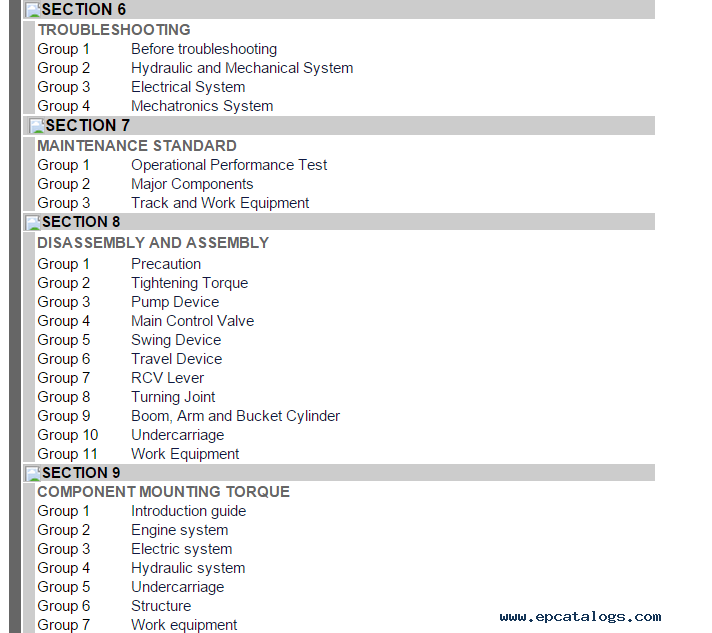 SECTION 6

TROUBLESHOOTING

Group 1 Before troubleshooting
Group 2 Hydraulic and Mechanical System
Group 3 Electrical System
Group 4 Mechatronics System

SECTION 7

MAINTENANCE STANDARD

Group 1 Operational Performance Test
Group 2 Major Components
Group 3 Track and Work Equipment

SECTION 8

DISASSEMBLY AND ASSEMBLY

Group 1 Precaution
Group 2 Tightening Torque
Group 3 Pump Device
Group 4 Main Control Valve
Group 5 Swing Device
Group 6 Travel Device
Group 7 RCV Lever
Group 8 Turning Joint
Group 9 Boom, Arm and Bucket Cylinder
Group 10 Undercarriage
Group 11 Work Equipment

SECTION 9

COMPONENT MOUNTING TORQUE

Group 1 Introduction guide
Group 2 Engine system
Group 3 Electric system
Group 4 Hydraulic system
Group 5 Undercarriage
Group 6 Structure
Group 7 Work equipment

www.epcatalogs.com